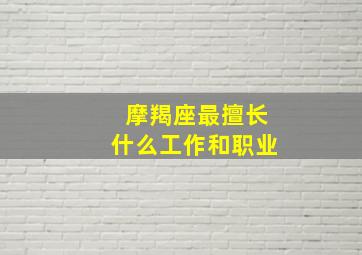 摩羯座最擅长
什么工作和职业